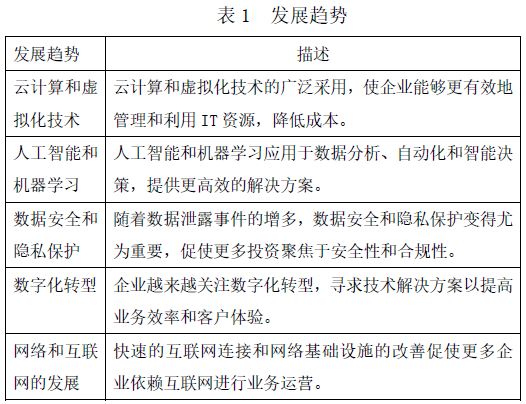 表 1　发展趋势

| 发展趋势 | 描述 |
|---|---|
| 云计算和虚拟化技术 | 云计算和虚拟化技术的广泛采用，使企业能够更有效地管理和利用 IT 资源，降低成本。 |
| 人工智能和机器学习 | 人工智能和机器学习应用于数据分析、自动化和智能决策，提供更高效的解决方案。 |
| 数据安全和隐私保护 | 随着数据泄露事件的增多，数据安全和隐私保护变得尤为重要，促使更多投资聚焦于安全性和合规性。 |
| 数字化转型 | 企业越来越关注数字化转型，寻求技术解决方案以提高业务效率和客户体验。 |
| 网络和互联网的发展 | 快速的互联网连接和网络基础设施的改善促使更多企业依赖互联网进行业务运营。 |